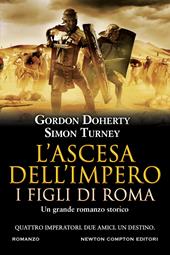 GORDON DOHERTY
SIMON TURNEY

L'ASCESA DELL'IMPERO
I FIGLI DI ROMA

Un grande romanzo storico

QUATTRO IMPERATORI. DUE AMICI. UN DESTINO.

ROMANZO

NEWTON COMPTON EDITORI